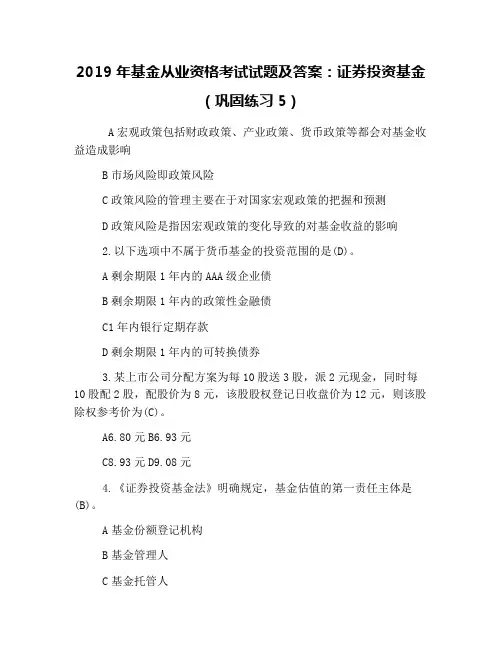 2019 年基金从业资格考试试题及答案：证券投资基金（巩固练习 5）

A 宏观政策包括财政政策、产业政策、货币政策等都会对基金收益造成影响

B 市场风险即政策风险

C 政策风险的管理主要在于对国家宏观政策的把握和预测

D 政策风险是指因宏观政策的变化导致的对基金收益的影响

2. 以下选项中不属于货币基金的投资范围的是(D)。

A 剩余期限 1 年内的 AAA 级企业债

B 剩余期限 1 年内的政策性金融债

C1 年内银行定期存款

D 剩余期限 1 年内的可转换债券

3. 某上市公司分配方案为每 10 股送 3 股，派 2 元现金，同时每 10 股配 2 股，配股价为 8 元，该股股权登记日收盘价为 12 元，则该股除权参考价为(C)。

A6.80 元 B6.93 元

C8.93 元 D9.08 元

4. 《证券投资基金法》明确规定，基金估值的第一责任主体是(B)。

A 基金份额登记机构

B 基金管理人

C 基金托管人